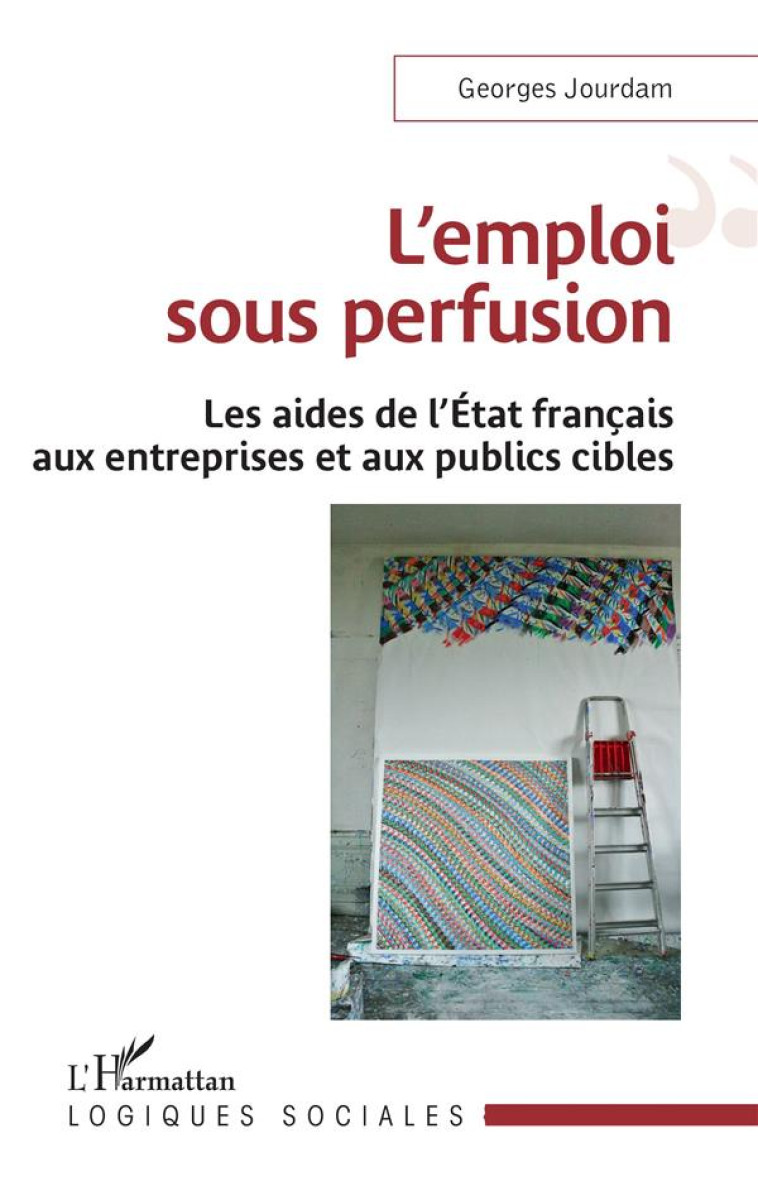 Georges Jourdam

L'emploi sous perfusion

Les aides de l'État français aux entreprises et aux publics cibles

L'Harmattan

LOGIQUES SOCIALES